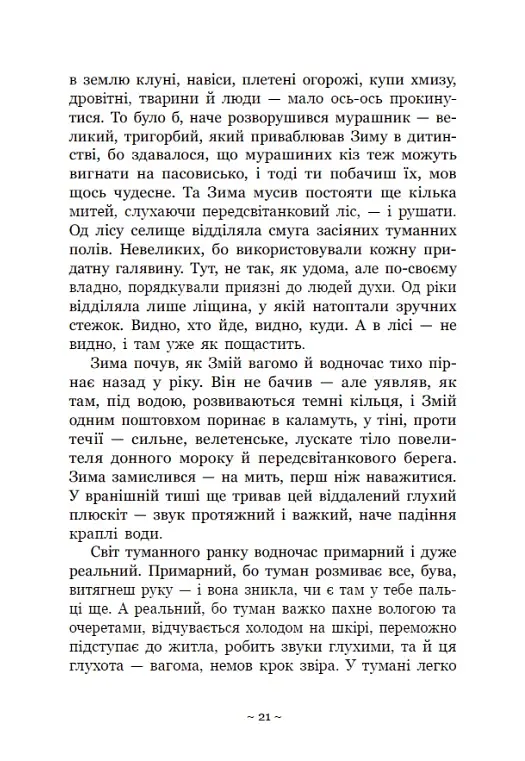 в землю клуні, навіси, плетені огорожі, купи хмизу, дровітні, тварини й люди — мало ось-ось прокинутися. То було б, наче розворушився мурашник — великий, тригорбий, який приваблював Зиму в дитинстві, бо здавалося, що мурашиних кіз теж можуть вигнати на пасовисько, і тоді ти побачиш їх, мов щось чудесне. Та Зима мусив постояти ще кілька митей, слухаючи передсвітанковий ліс, — і рушати. Од лісу селище відділяла смуга засіяних туманних полів. Невеликих, бо використовували кожну придатну галявину. Тут, не так, як удома, але по-своєму владно, порядкували приязні до людей духи. Од ріки відділяла лише ліщина, у якій натоптали зручних стежок. Видно, хто йде, видно, куди. А в лісі — не видно, і там уже як пощастить.

Зима почув, як Змій вагомо й водночас тихо пірнає назад у ріку. Він не бачив — але уявляв, як там, під водою, розвиваються темні кільця, і Змій одним поштовхом поринає в каламуть, у тіні, проти течії — сильне, велетенське, лускате тіло повелителя донного мороку й передсвітанкового берега. Зима замислився — на мить, перш ніж наважитися. У вранішній тиші ще тривав цей віддалений глухий плюскіт — звук протяжний і важкий, наче падіння краплі води.

Світ туманного ранку водночас примарний і дуже реальний. Примарний, бо туман розмиває все, бува, витягнеш руку — і вона зникла, чи є там у тебе пальці ще. А реальний, бо туман важко пахне вологою та очеретами, відчувається холодом на шкірі, переможно підступає до житла, робить звуки глухими, та й ця глухота — вагома, немов крок звіра. У тумані легко

~ 21 ~